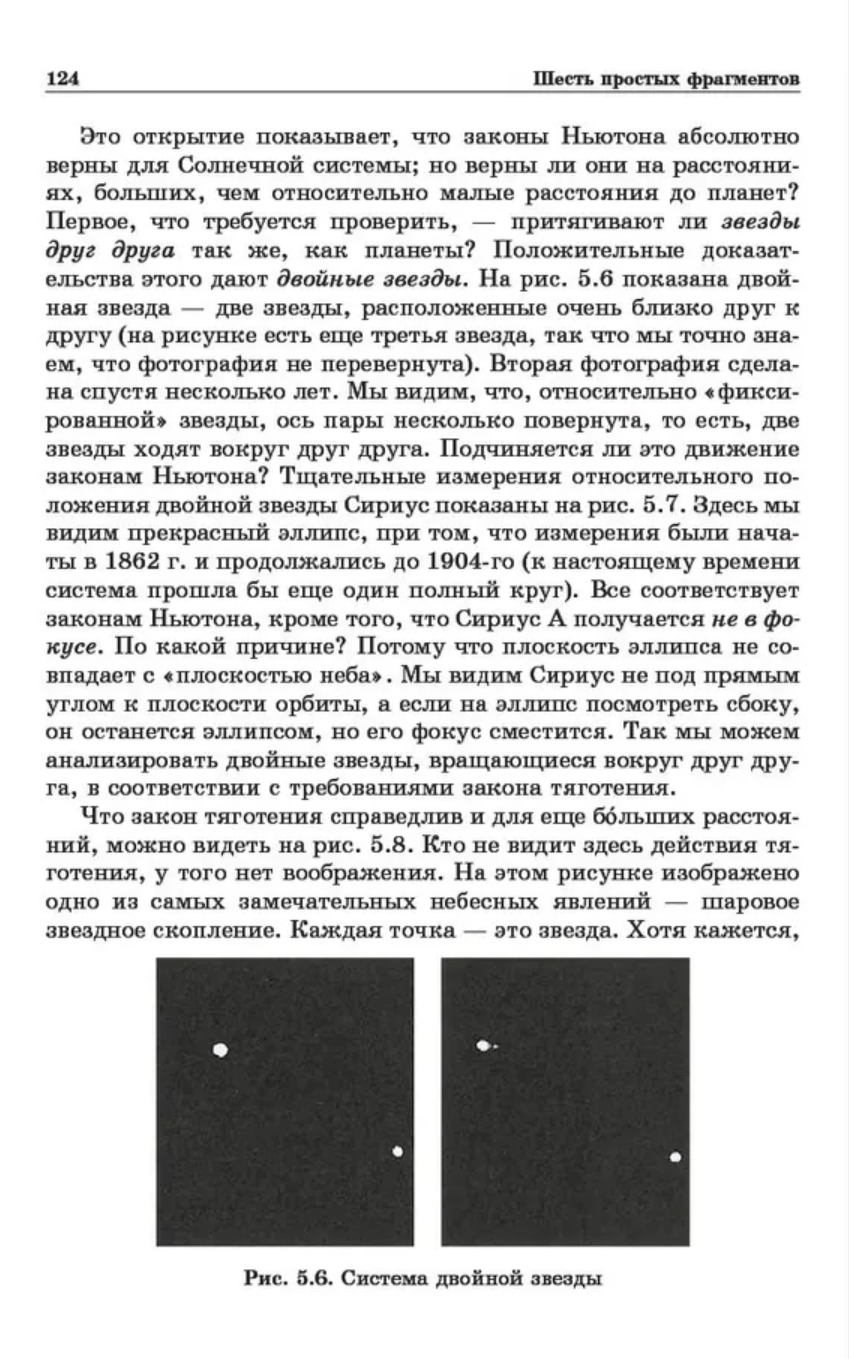 124 Шесть простых фрагментов

Это открытие показывает, что законы Ньютона абсолютно верны для Солнечной системы; но верны ли они на расстояниях, больших, чем относительно малые расстояния до планет? Первое, что требуется проверить, — притягивают ли звезды друг друга так же, как планеты? Положительные доказательства этого дают двойные звезды. На рис. 5.6 показана двойная звезда — две звезды, расположенные очень близко друг к другу (на рисунке есть еще третья звезда, так что мы точно знаем, что фотография не перевернута). Вторая фотография сделана спустя несколько лет. Мы видим, что, относительно «фиксированной» звезды, ось пары несколько повернута, то есть, две звезды ходят вокруг друг друга. Подчиняется ли это движение законам Ньютона? Тщательные измерения относительного положения двойной звезды Сириус показаны на рис. 5.7. Здесь мы видим прекрасный эллипс, при том, что измерения были начаты в 1862 г. и продолжались до 1904-го (к настоящему времени система прошла бы еще один полный круг). Все соответствует законам Ньютона, кроме того, что Сириус А получается не в фокусе. По какой причине? Потому что плоскость эллипса не совпадает с «плоскостью неба». Мы видим Сириус не под прямым углом к плоскости орбиты, а если на эллипс посмотреть сбоку, он останется эллипсом, но его фокус сместится. Так мы можем анализировать двойные звезды, вращающиеся вокруг друг друга, в соответствии с требованиями закона тяготения.

Что закон тяготения справедлив и для еще бо́льших расстояний, можно видеть на рис. 5.8. Кто не видит здесь действия тяготения, у того нет воображения. На этом рисунке изображено одно из самых замечательных небесных явлений — шаровое звездное скопление. Каждая точка — это звезда. Хотя кажется,

Рис. 5.6. Система двойной звезды